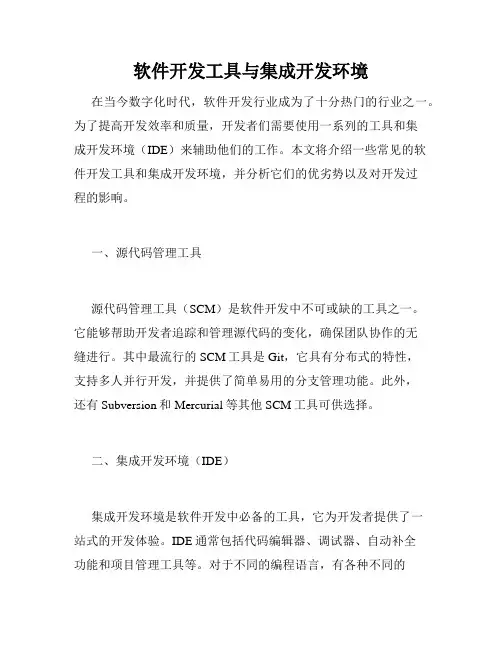 软件开发工具与集成开发环境

在当今数字化时代，软件开发行业成为了十分热门的行业之一。为了提高开发效率和质量，开发者们需要使用一系列的工具和集成开发环境（IDE）来辅助他们的工作。本文将介绍一些常见的软件开发工具和集成开发环境，并分析它们的优劣势以及对开发过程的影响。

一、源代码管理工具

源代码管理工具（SCM）是软件开发中不可或缺的工具之一。它能够帮助开发者追踪和管理源代码的变化，确保团队协作的无缝进行。其中最流行的 SCM 工具是 Git，它具有分布式的特性，支持多人并行开发，并提供了简单易用的分支管理功能。此外，还有 Subversion 和 Mercurial 等其他 SCM 工具可供选择。

二、集成开发环境（IDE）

集成开发环境是软件开发中必备的工具，它为开发者提供了一站式的开发体验。IDE 通常包括代码编辑器、调试器、自动补全功能和项目管理工具等。对于不同的编程语言，有各种不同的